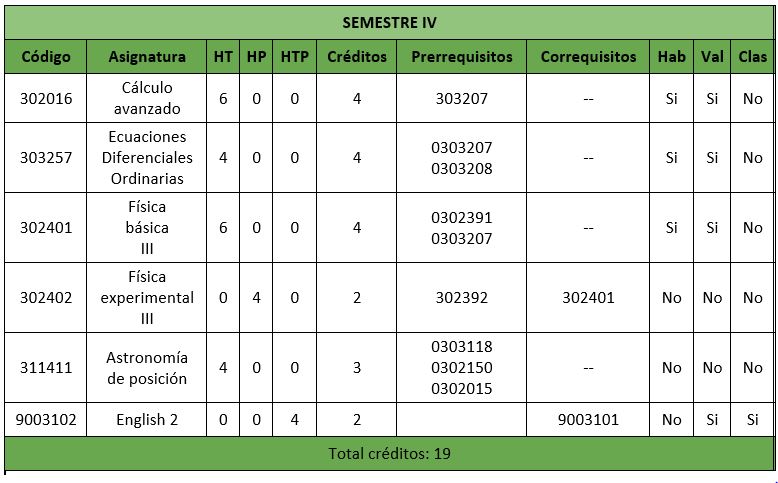 SEMESTRE IV

| Código | Asignatura | HT | HP | HTP | Créditos | Prerrequisitos | Correquisitos | Hab | Val | Clas |
|---|---|---|---|---|---|---|---|---|---|---|
| 302016 | Cálculo avanzado | 6 | 0 | 0 | 4 | 303207 | -- | Si | Si | No |
| 303257 | Ecuaciones Diferenciales Ordinarias | 4 | 0 | 0 | 4 | 0303207 0303208 | -- | Si | Si | No |
| 302401 | Física básica III | 6 | 0 | 0 | 4 | 0302391 0303207 | -- | Si | Si | No |
| 302402 | Física experimental III | 0 | 4 | 0 | 2 | 302392 | 302401 | No | No | No |
| 311411 | Astronomía de posición | 4 | 0 | 0 | 3 | 0303118 0302150 0302015 | -- | No | No | No |
| 9003102 | English 2 | 0 | 0 | 4 | 2 | | 9003101 | No | Si | Si |

Total créditos: 19